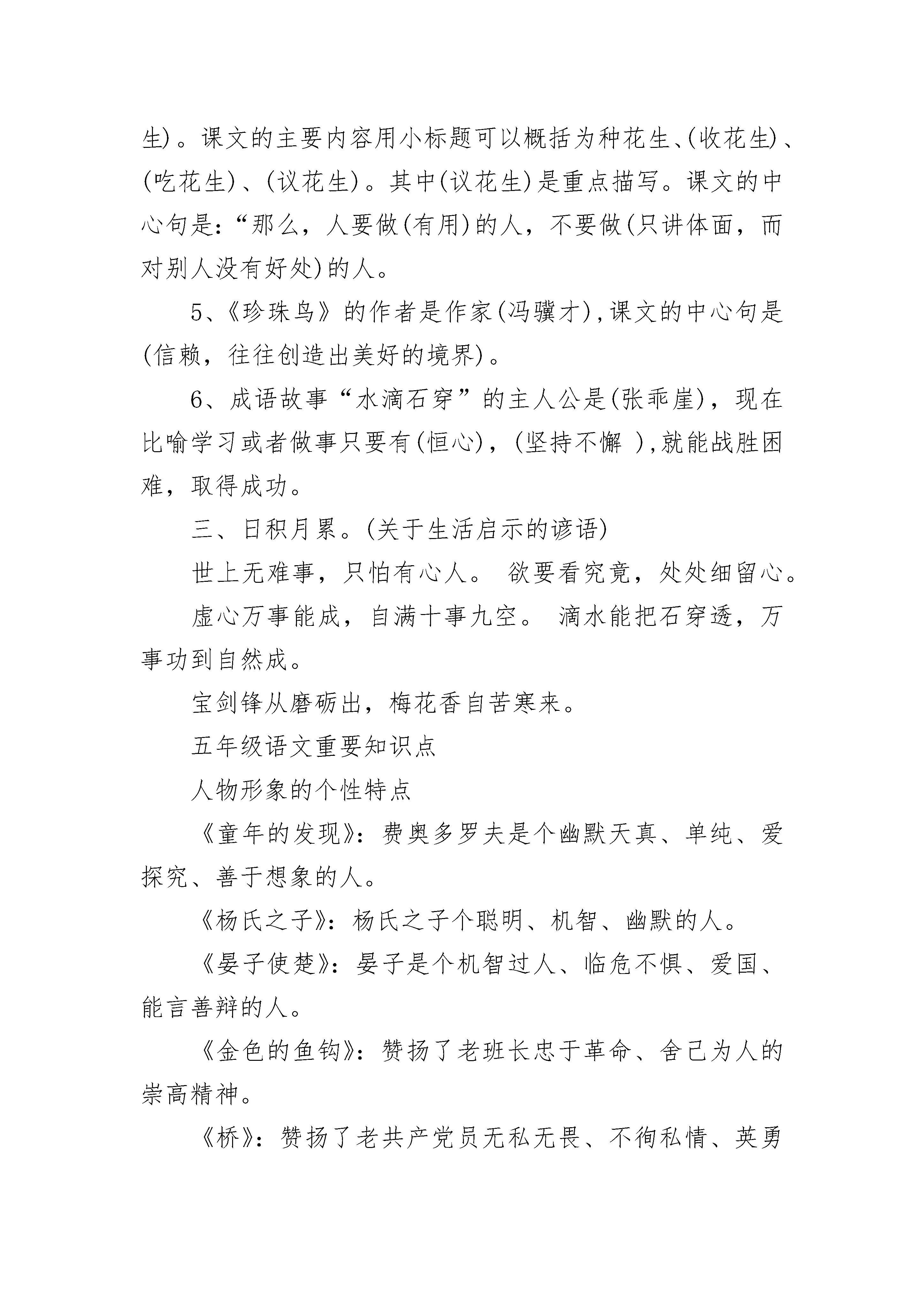 生)。课文的主要内容用小标题可以概括为种花生、(收花生)、(吃花生)、(议花生)。其中(议花生)是重点描写。课文的中心句是:“那么，人要做(有用)的人，不要做(只讲体面，而对别人没有好处)的人。

5、《珍珠鸟》的作者是作家(冯骥才),课文的中心句是(信赖，往往创造出美好的境界)。

6、成语故事“水滴石穿”的主人公是(张乖崖)，现在比喻学习或者做事只要有(恒心)，(坚持不懈 ),就能战胜困难，取得成功。

三、日积月累。(关于生活启示的谚语)

世上无难事，只怕有心人。 欲要看究竟，处处细留心。

虚心万事能成，自满十事九空。 滴水能把石穿透，万事功到自然成。

宝剑锋从磨砺出，梅花香自苦寒来。

五年级语文重要知识点

人物形象的个性特点

《童年的发现》:费奥多罗夫是个幽默天真、单纯、爱探究、善于想象的人。

《杨氏之子》:杨氏之子个聪明、机智、幽默的人。

《晏子使楚》:晏子是个机智过人、临危不惧、爱国、能言善辩的人。

《金色的鱼钩》:赞扬了老班长忠于革命、舍己为人的崇高精神。

《桥》:赞扬了老共产党员无私无畏、不徇私情、英勇